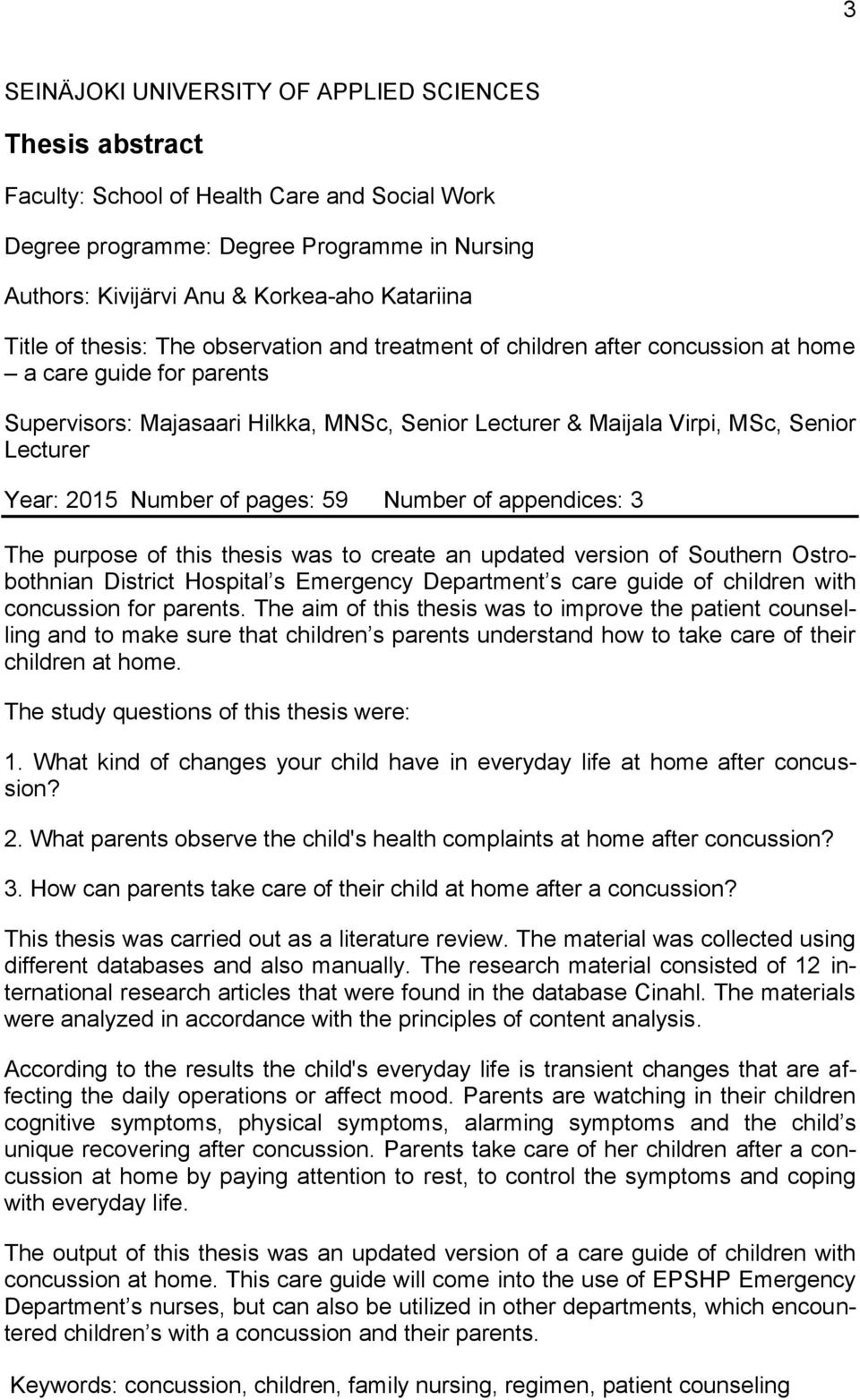 3

SEINÄJOKI UNIVERSITY OF APPLIED SCIENCES

Thesis abstract

Faculty: School of Health Care and Social Work

Degree programme: Degree Programme in Nursing

Authors: Kivijärvi Anu & Korkea-aho Katariina

Title of thesis: The observation and treatment of children after concussion at home – a care guide for parents

Supervisors: Majasaari Hilkka, MNSc, Senior Lecturer & Maijala Virpi, MSc, Senior Lecturer

Year: 2015 Number of pages: 59 Number of appendices: 3

The purpose of this thesis was to create an updated version of Southern Ostrobothnian District Hospital s Emergency Department s care guide of children with concussion for parents. The aim of this thesis was to improve the patient counselling and to make sure that children s parents understand how to take care of their children at home.

The study questions of this thesis were:

1. What kind of changes your child have in everyday life at home after concussion?

2. What parents observe the child's health complaints at home after concussion?

3. How can parents take care of their child at home after a concussion?

This thesis was carried out as a literature review. The material was collected using different databases and also manually. The research material consisted of 12 international research articles that were found in the database Cinahl. The materials were analyzed in accordance with the principles of content analysis.

According to the results the child's everyday life is transient changes that are affecting the daily operations or affect mood. Parents are watching in their children cognitive symptoms, physical symptoms, alarming symptoms and the child s unique recovering after concussion. Parents take care of her children after a concussion at home by paying attention to rest, to control the symptoms and coping with everyday life.

The output of this thesis was an updated version of a care guide of children with concussion at home. This care guide will come into the use of EPSHP Emergency Department s nurses, but can also be utilized in other departments, which encountered children s with a concussion and their parents.

Keywords: concussion, children, family nursing, regimen, patient counseling